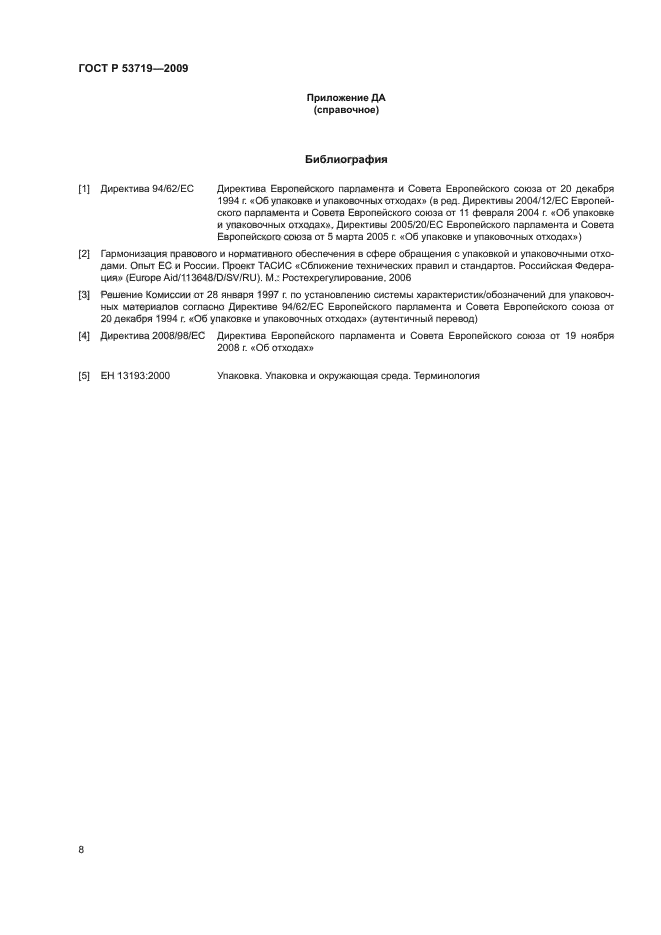 ГОСТ Р 53719—2009

Приложение ДА
(справочное)

Библиография

[1] Директива 94/62/ЕС Директива Европейского парламента и Совета Европейского союза от 20 декабря 1994 г. «Об упаковке и упаковочных отходах» (в ред. Директивы 2004/12/ЕС Европейского парламента и Совета Европейского союза от 11 февраля 2004 г. «Об упаковке и упаковочных отходах», Директивы 2005/20/ЕС Европейского парламента и Совета Европейского союза от 5 марта 2005 г. «Об упаковке и упаковочных отходах»)

[2] Гармонизация правового и нормативного обеспечения в сфере обращения с упаковкой и упаковочными отходами. Опыт ЕС и России. Проект ТАСИС «Сближение технических правил и стандартов. Российская Федерация» (Europe Aid/113648/D/SV/RU). М.: Ростехрегулирование, 2006

[3] Решение Комиссии от 28 января 1997 г. по установлению системы характеристик/обозначений для упаковочных материалов согласно Директиве 94/62/ЕС Европейского парламента и Совета Европейского союза от 20 декабря 1994 г. «Об упаковке и упаковочных отходах» (аутентичный перевод)

[4] Директива 2008/98/ЕС Директива Европейского парламента и Совета Европейского союза от 19 ноября 2008 г. «Об отходах»

[5] ЕН 13193:2000 Упаковка. Упаковка и окружающая среда. Терминология

8